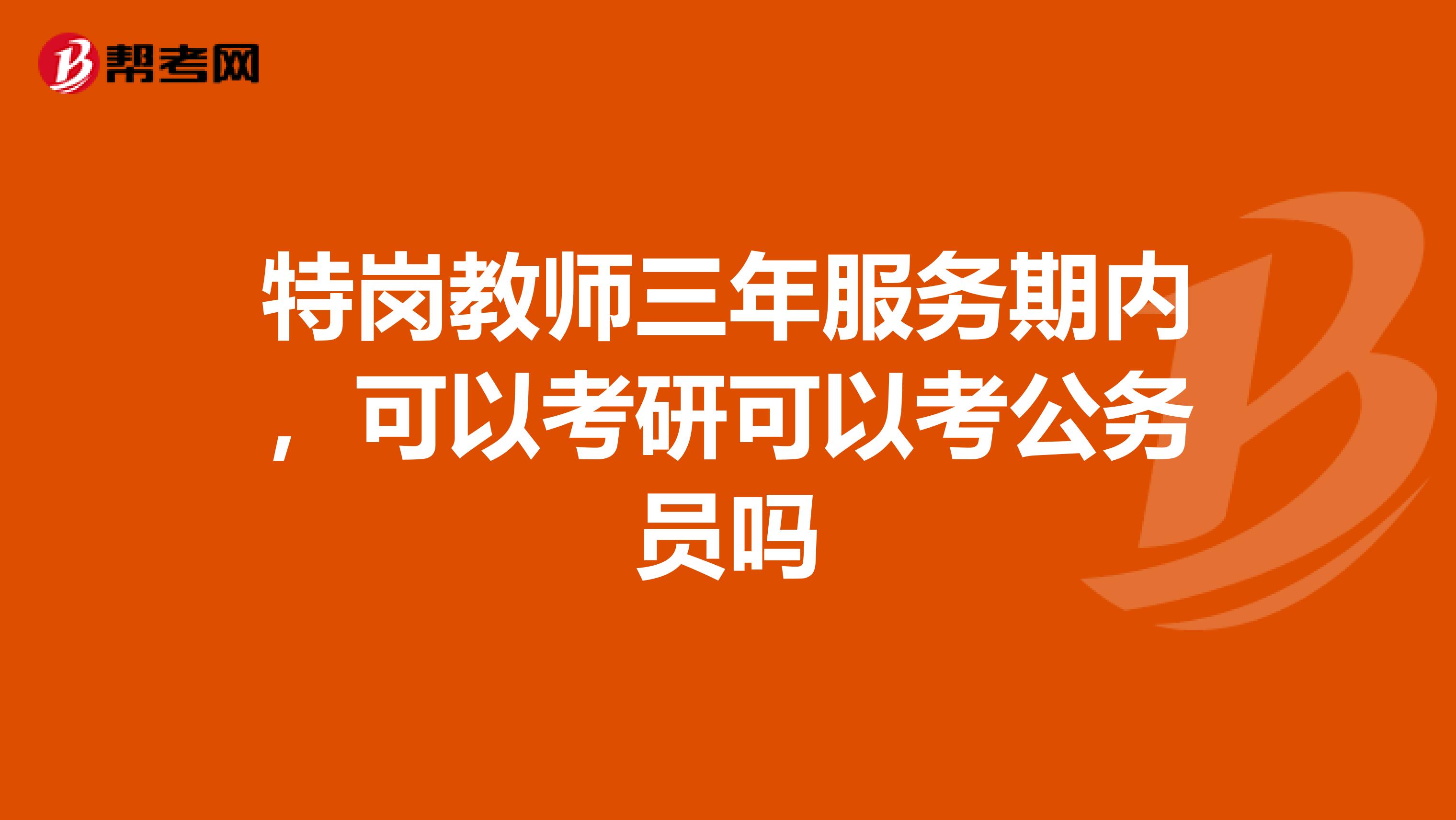 帮考网

特岗教师三年服务期内，可以考研可以考公务员吗